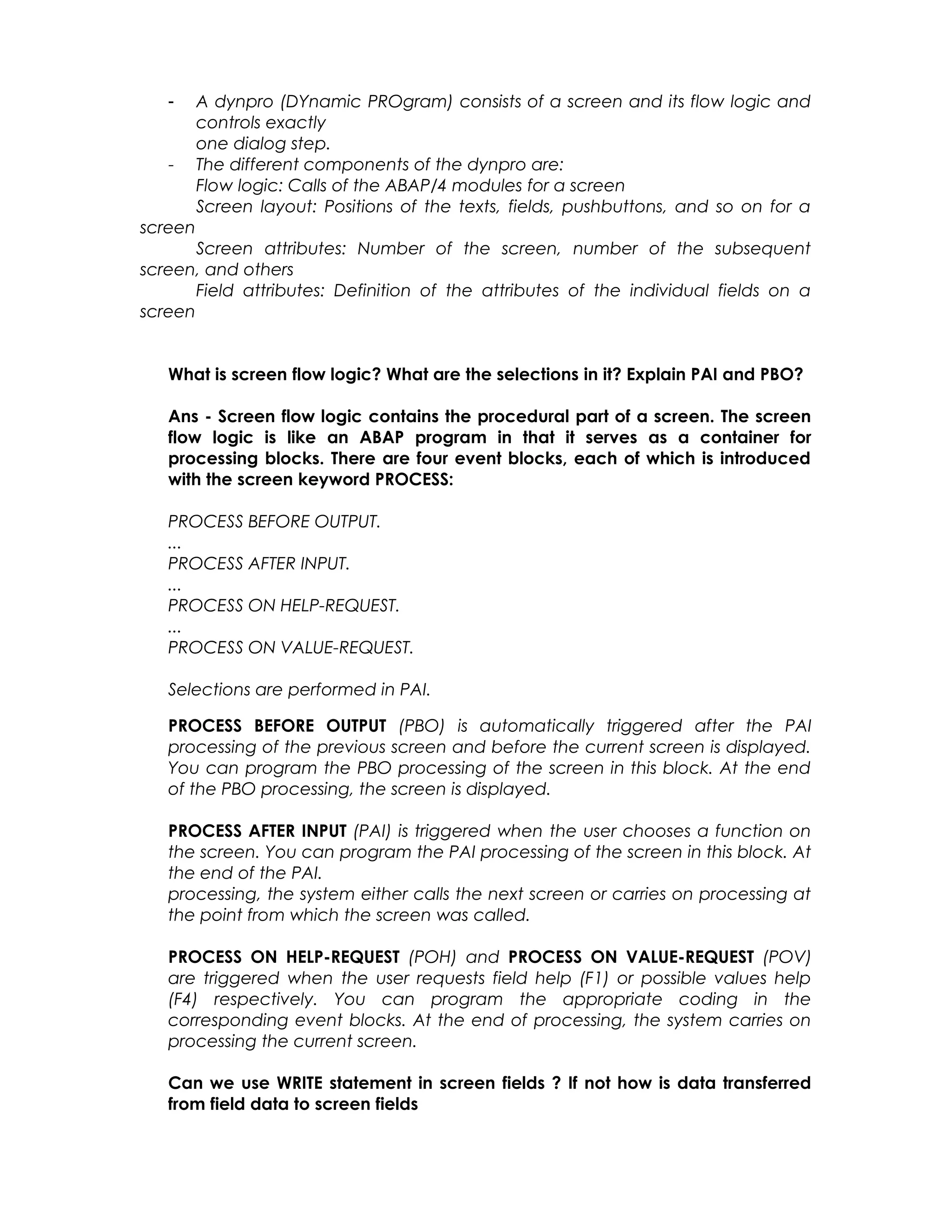 - A dynpro (DYnamic PROgram) consists of a screen and its flow logic and controls exactly
one dialog step.
- The different components of the dynpro are:
Flow logic: Calls of the ABAP/4 modules for a screen
Screen layout: Positions of the texts, fields, pushbuttons, and so on for a screen
Screen attributes: Number of the screen, number of the subsequent screen, and others
Field attributes: Definition of the attributes of the individual fields on a screen

What is screen flow logic? What are the selections in it? Explain PAI and PBO?

Ans - Screen flow logic contains the procedural part of a screen. The screen flow logic is like an ABAP program in that it serves as a container for processing blocks. There are four event blocks, each of which is introduced with the screen keyword PROCESS:

PROCESS BEFORE OUTPUT.
...
PROCESS AFTER INPUT.
...
PROCESS ON HELP-REQUEST.
...
PROCESS ON VALUE-REQUEST.

Selections are performed in PAI.

PROCESS BEFORE OUTPUT (PBO) is automatically triggered after the PAI processing of the previous screen and before the current screen is displayed. You can program the PBO processing of the screen in this block. At the end of the PBO processing, the screen is displayed.

PROCESS AFTER INPUT (PAI) is triggered when the user chooses a function on the screen. You can program the PAI processing of the screen in this block. At the end of the PAI.
processing, the system either calls the next screen or carries on processing at the point from which the screen was called.

PROCESS ON HELP-REQUEST (POH) and PROCESS ON VALUE-REQUEST (POV) are triggered when the user requests field help (F1) or possible values help (F4) respectively. You can program the appropriate coding in the corresponding event blocks. At the end of processing, the system carries on processing the current screen.

Can we use WRITE statement in screen fields ? If not how is data transferred from field data to screen fields